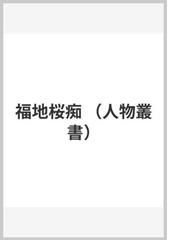 福地桜痴 （人物叢書）